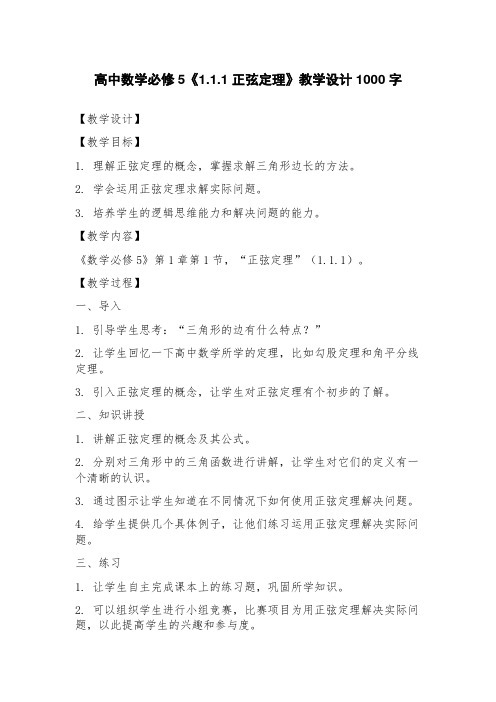 高中数学必修 5《1.1.1 正弦定理》教学设计 1000 字

【教学设计】

【教学目标】

1. 理解正弦定理的概念，掌握求解三角形边长的方法。

2. 学会运用正弦定理求解实际问题。

3. 培养学生的逻辑思维能力和解决问题的能力。

【教学内容】

《数学必修 5》第 1 章第 1 节，“正弦定理”（1.1.1）。

【教学过程】

一、导入

1. 引导学生思考：“三角形的边有什么特点？”

2. 让学生回忆一下高中数学所学的定理，比如勾股定理和角平分线定理。

3. 引入正弦定理的概念，让学生对正弦定理有个初步的了解。

二、知识讲授

1. 讲解正弦定理的概念及其公式。

2. 分别对三角形中的三角函数进行讲解，让学生对它们的定义有一个清晰的认识。

3. 通过图示让学生知道在不同情况下如何使用正弦定理解决问题。

4. 给学生提供几个具体例子，让他们练习运用正弦定理解决实际问题。

三、练习

1. 让学生自主完成课本上的练习题，巩固所学知识。

2. 可以组织学生进行小组竞赛，比赛项目为用正弦定理解决实际问题，以此提高学生的兴趣和参与度。